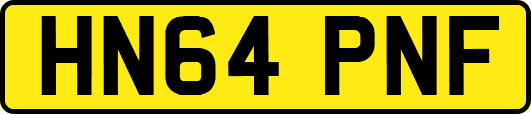 HN64 PNF